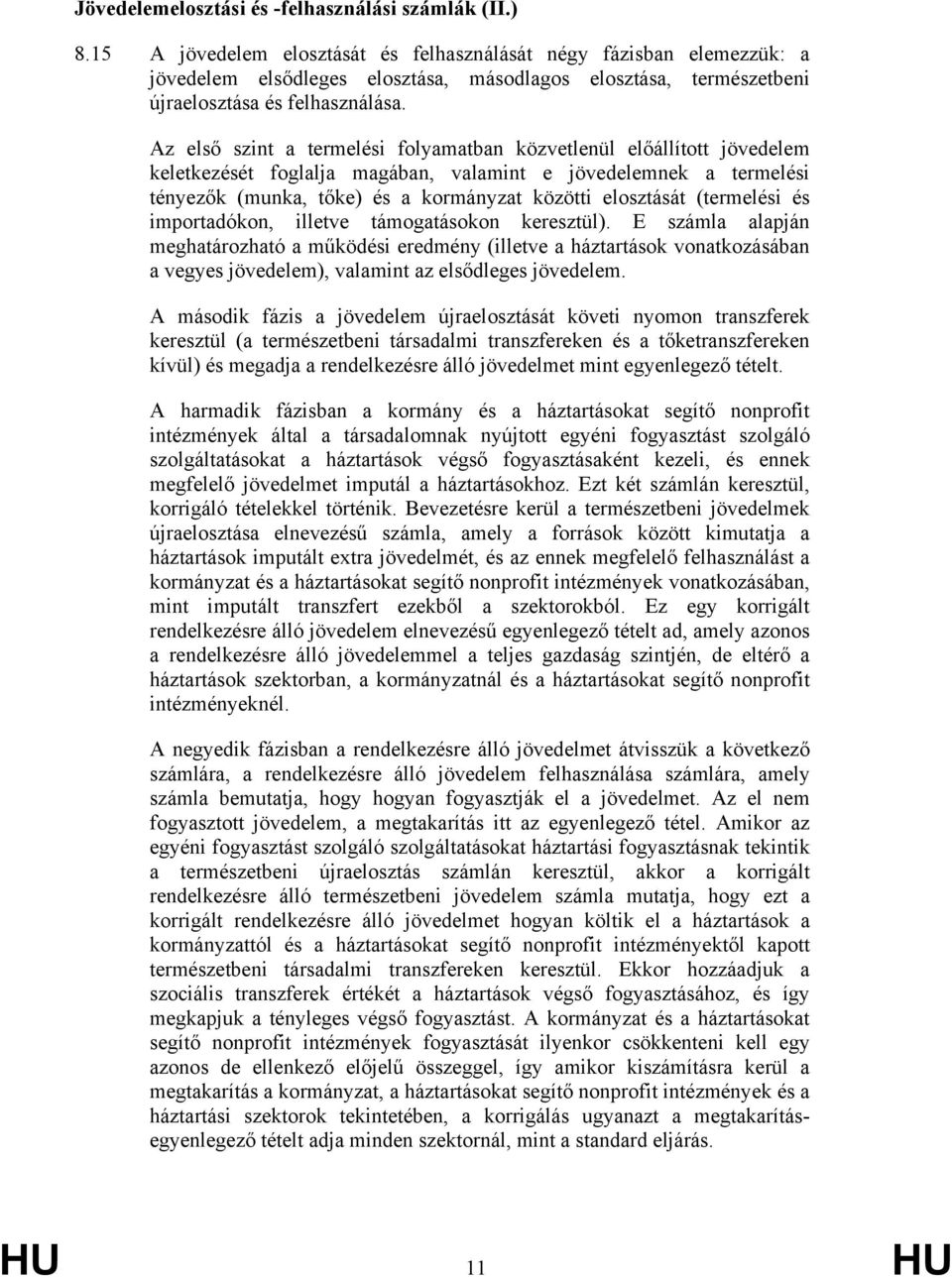 Jövedelemelosztási és -felhasználási számlák (II.)

8.15 A jövedelem elosztását és felhasználását négy fázisban elemezzük: a jövedelem elsődleges elosztása, másodlagos elosztása, természetbeni újraelosztása és felhasználása.

Az első szint a termelési folyamatban közvetlenül előállított jövedelem keletkezését foglalja magában, valamint e jövedelemnek a termelési tényezők (munka, tőke) és a kormányzat közötti elosztását (termelési és importadókon, illetve támogatásokon keresztül). E számla alapján meghatározható a működési eredmény (illetve a háztartások vonatkozásában a vegyes jövedelem), valamint az elsődleges jövedelem.

A második fázis a jövedelem újraelosztását követi nyomon transzferek keresztül (a természetbeni társadalmi transzfereken és a tőketranszfereken kívül) és megadja a rendelkezésre álló jövedelmet mint egyenlegező tételt.

A harmadik fázisban a kormány és a háztartásokat segítő nonprofit intézmények által a társadalomnak nyújtott egyéni fogyasztást szolgáló szolgáltatásokat a háztartások végső fogyasztásaként kezeli, és ennek megfelelő jövedelmet imputál a háztartásokhoz. Ezt két számlán keresztül, korrigáló tételekkel történik. Bevezetésre kerül a természetbeni jövedelmek újraelosztása elnevezésű számla, amely a források között kimutatja a háztartások imputált extra jövedelmét, és az ennek megfelelő felhasználást a kormányzat és a háztartásokat segítő nonprofit intézmények vonatkozásában, mint imputált transzfert ezekből a szektorokból. Ez egy korrigált rendelkezésre álló jövedelem elnevezésű egyenlegező tételt ad, amely azonos a rendelkezésre álló jövedelemmel a teljes gazdaság szintjén, de eltérő a háztartások szektorban, a kormányzatnál és a háztartásokat segítő nonprofit intézményeknél.

A negyedik fázisban a rendelkezésre álló jövedelmet átvisszük a következő számlára, a rendelkezésre álló jövedelem felhasználása számlára, amely számla bemutatja, hogy hogyan fogyasztják el a jövedelmet. Az el nem fogyasztott jövedelem, a megtakarítás itt az egyenlegező tétel. Amikor az egyéni fogyasztást szolgáló szolgáltatásokat háztartási fogyasztásnak tekintik a természetbeni újraelosztás számlán keresztül, akkor a korrigált rendelkezésre álló természetbeni jövedelem számla mutatja, hogy ezt a korrigált rendelkezésre álló jövedelmet hogyan költik el a háztartások a kormányzattól és a háztartásokat segítő nonprofit intézményektől kapott természetbeni társadalmi transzfereken keresztül. Ekkor hozzáadjuk a szociális transzferek értékét a háztartások végső fogyasztásához, és így megkapjuk a tényleges végső fogyasztást. A kormányzat és a háztartásokat segítő nonprofit intézmények fogyasztását ilyenkor csökkenteni kell egy azonos de ellenkező előjelű összeggel, így amikor kiszámításra kerül a megtakarítás a kormányzat, a háztartásokat segítő nonprofit intézmények és a háztartási szektorok tekintetében, a korrigálás ugyanazt a megtakarítás-egyenlegező tételt adja minden szektornál, mint a standard eljárás.

HU 11 HU